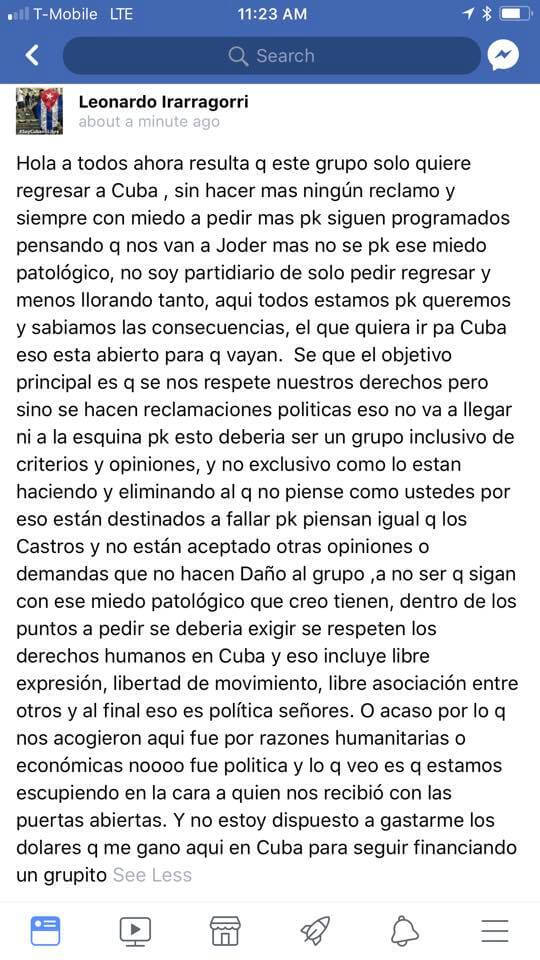 T-Mobile LTE 11:23 AM

Search

Leonardo Irarragorri
about a minute ago

Hola a todos ahora resulta q este grupo solo quiere regresar a Cuba , sin hacer mas ningún reclamo y siempre con miedo a pedir mas pk siguen programados pensando q nos van a Joder mas no se pk ese miedo patológico, no soy partidiario de solo pedir regresar y menos llorando tanto, aqui todos estamos pk queremos y sabiamos las consecuencias, el que quiera ir pa Cuba eso esta abierto para q vayan. Se que el objetivo principal es q se nos respete nuestros derechos pero sino se hacen reclamaciones politicas eso no va a llegar ni a la esquina pk esto deberia ser un grupo inclusivo de criterios y opiniones, y no exclusivo como lo estan haciendo y eliminando al q no piense como ustedes por eso están destinados a fallar pk piensan igual q los Castros y no están aceptado otras opiniones o demandas que no hacen Daño al grupo ,a no ser q sigan con ese miedo patológico que creo tienen, dentro de los puntos a pedir se deberia exigir se respeten los derechos humanos en Cuba y eso incluye libre expresión, libertad de movimiento, libre asociación entre otros y al final eso es política señores. O acaso por lo q nos acogieron aqui fue por razones humanitarias o económicas noooo fue politica y lo q veo es q estamos escupiendo en la cara a quien nos recibió con las puertas abiertas. Y no estoy dispuesto a gastarme los dolares q me gano aqui en Cuba para seguir financiando un grupito See Less